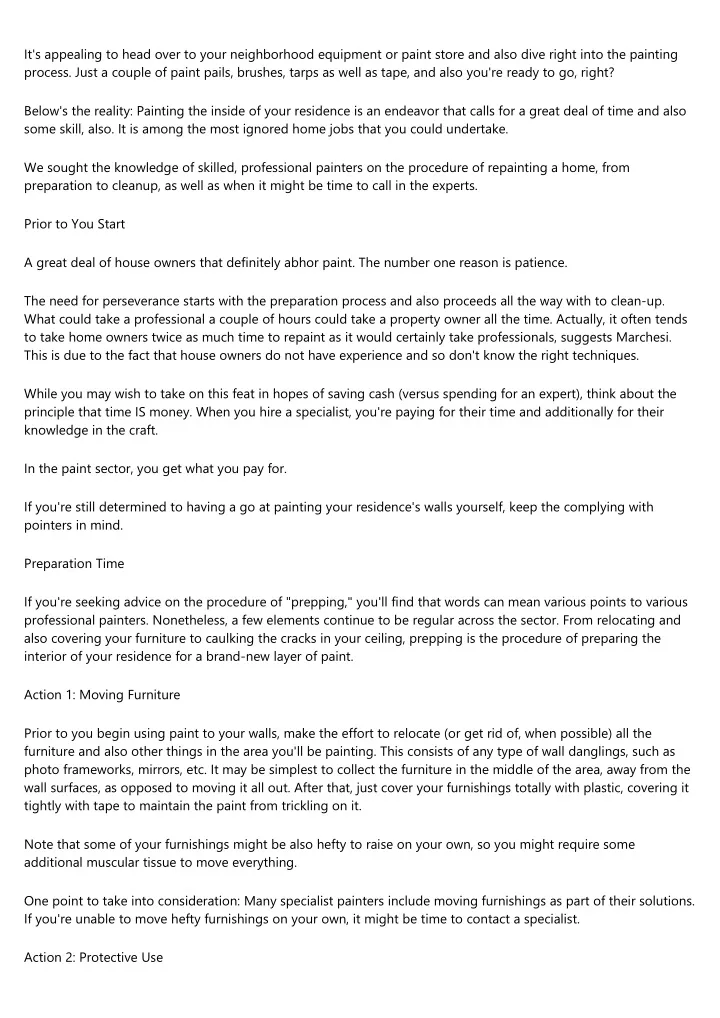 It's appealing to head over to your neighborhood equipment or paint store and also dive right into the painting process. Just a couple of paint pails, brushes, tarps as well as tape, and also you're ready to go, right?

Below's the reality: Painting the inside of your residence is an endeavor that calls for a great deal of time and also some skill, also. It is among the most ignored home jobs that you could undertake.

We sought the knowledge of skilled, professional painters on the procedure of repainting a home, from preparation to cleanup, as well as when it might be time to call in the experts.

Prior to You Start

A great deal of house owners that definitely abhor paint. The number one reason is patience.

The need for perseverance starts with the preparation process and also proceeds all the way with to clean-up. What could take a professional a couple of hours could take a property owner all the time. Actually, it often tends to take home owners twice as much time to repaint as it would certainly take professionals, suggests Marchesi. This is due to the fact that house owners do not have experience and so don't know the right techniques.

While you may wish to take on this feat in hopes of saving cash (versus spending for an expert), think about the principle that time IS money. When you hire a specialist, you're paying for their time and additionally for their knowledge in the craft.

In the paint sector, you get what you pay for.

If you're still determined to having a go at painting your residence's walls yourself, keep the complying with pointers in mind.

Preparation Time

If you're seeking advice on the procedure of "prepping," you'll find that words can mean various points to various professional painters. Nonetheless, a few elements continue to be regular across the sector. From relocating and also covering your furniture to caulking the cracks in your ceiling, prepping is the procedure of preparing the interior of your residence for a brand-new layer of paint.

Action 1: Moving Furniture

Prior to you begin using paint to your walls, make the effort to relocate (or get rid of, when possible) all the furniture and also other things in the area you'll be painting. This consists of any type of wall danglings, such as photo frameworks, mirrors, etc. It may be simplest to collect the furniture in the middle of the area, away from the wall surfaces, as opposed to moving it all out. After that, just cover your furnishings totally with plastic, covering it tightly with tape to maintain the paint from trickling on it.

Note that some of your furnishings might be also hefty to raise on your own, so you might require some additional muscular tissue to move everything.

One point to take into consideration: Many specialist painters include moving furnishings as part of their solutions. If you're unable to move hefty furnishings on your own, it might be time to contact a specialist.

Action 2: Protective Use